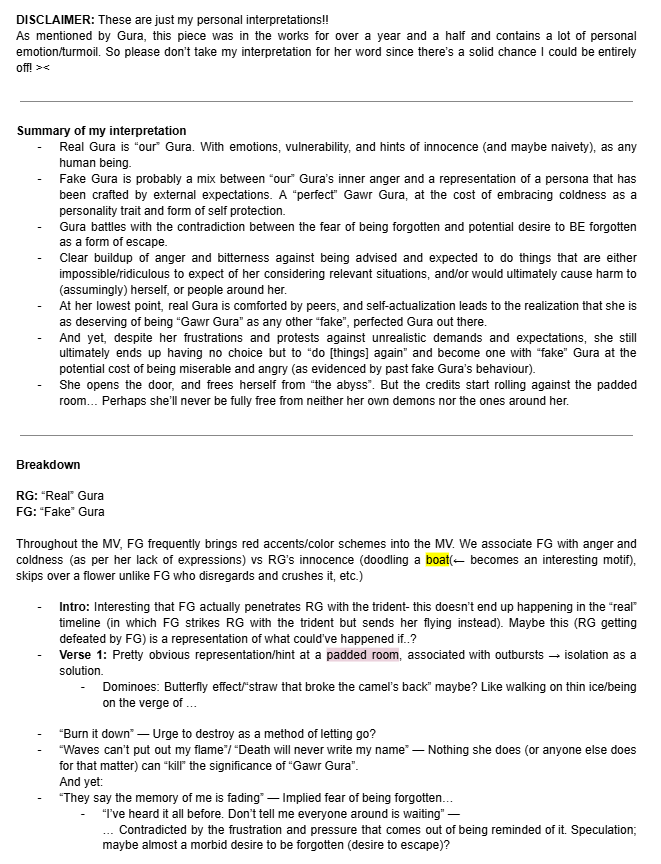 **DISCLAIMER:** These are just my personal interpretations!!
As mentioned by Gura, this piece was in the works for over a year and a half and contains a lot of personal emotion/turmoil. So please don't take my interpretation for her word since there's a solid chance I could be entirely off! ><

**Summary of my interpretation**

- Real Gura is "our" Gura. With emotions, vulnerability, and hints of innocence (and maybe naivety), as any human being.
- Fake Gura is probably a mix between "our" Gura's inner anger and a representation of a persona that has been crafted by external expectations. A "perfect" Gawr Gura, at the cost of embracing coldness as a personality trait and form of self protection.
- Gura battles with the contradiction between the fear of being forgotten and potential desire to BE forgotten as a form of escape.
- Clear buildup of anger and bitterness against being advised and expected to do things that are either impossible/ridiculous to expect of her considering relevant situations, and/or would ultimately cause harm to (assumingly) herself, or people around her.
- At her lowest point, real Gura is comforted by peers, and self-actualization leads to the realization that she is as deserving of being "Gawr Gura" as any other "fake", perfected Gura out there.
- And yet, despite her frustrations and protests against unrealistic demands and expectations, she still ultimately ends up having no choice but to "do [things] again" and become one with "fake" Gura at the potential cost of being miserable and angry (as evidenced by past fake Gura's behaviour).
- She opens the door, and frees herself from "the abyss". But the credits start rolling against the padded room… Perhaps she'll never be fully free from neither her own demons nor the ones around her.

**Breakdown**

**RG:** "Real" Gura
**FG:** "Fake" Gura

Throughout the MV, FG frequently brings red accents/color schemes into the MV. We associate FG with anger and coldness (as per her lack of expressions) vs RG's innocence (doodling a boat(← becomes an interesting motif), skips over a flower unlike FG who disregards and crushes it, etc.)

- **Intro:** Interesting that FG actually penetrates RG with the trident- this doesn't end up happening in the "real" timeline (in which FG strikes RG with the trident but sends her flying instead). Maybe this (RG getting defeated by FG) is a representation of what could've happened if..?
- **Verse 1:** Pretty obvious representation/hint at a padded room, associated with outbursts → isolation as a solution.
  - Dominoes: Butterfly effect/"straw that broke the camel's back" maybe? Like walking on thin ice/being on the verge of …

- "Burn it down" — Urge to destroy as a method of letting go?
- "Waves can't put out my flame"/ "Death will never write my name" — Nothing she does (or anyone else does for that matter) can "kill" the significance of "Gawr Gura".
  And yet:
- "They say the memory of me is fading" — Implied fear of being forgotten…
  - "I've heard it all before. Don't tell me everyone around is waiting" —
    … Contradicted by the frustration and pressure that comes out of being reminded of it. Speculation; maybe almost a morbid desire to be forgotten (desire to escape)?